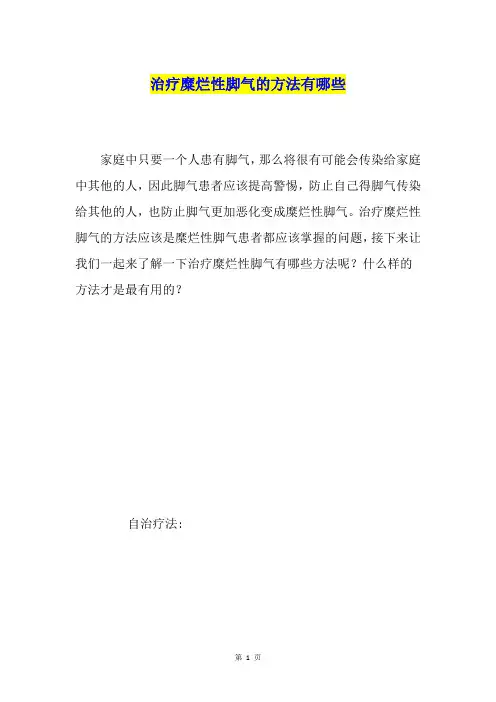 治疗糜烂性脚气的方法有哪些

家庭中只要一个人患有脚气，那么将很有可能会传染给家庭中其他的人，因此脚气患者应该提高警惕，防止自己得脚气传染给其他的人，也防止脚气更加恶化变成糜烂性脚气。治疗糜烂性脚气的方法应该是糜烂性脚气患者都应该掌握的问题，接下来让我们一起来了解一下治疗糜烂性脚气有哪些方法呢？什么样的方法才是最有用的？

自治疗法：

第 1 页